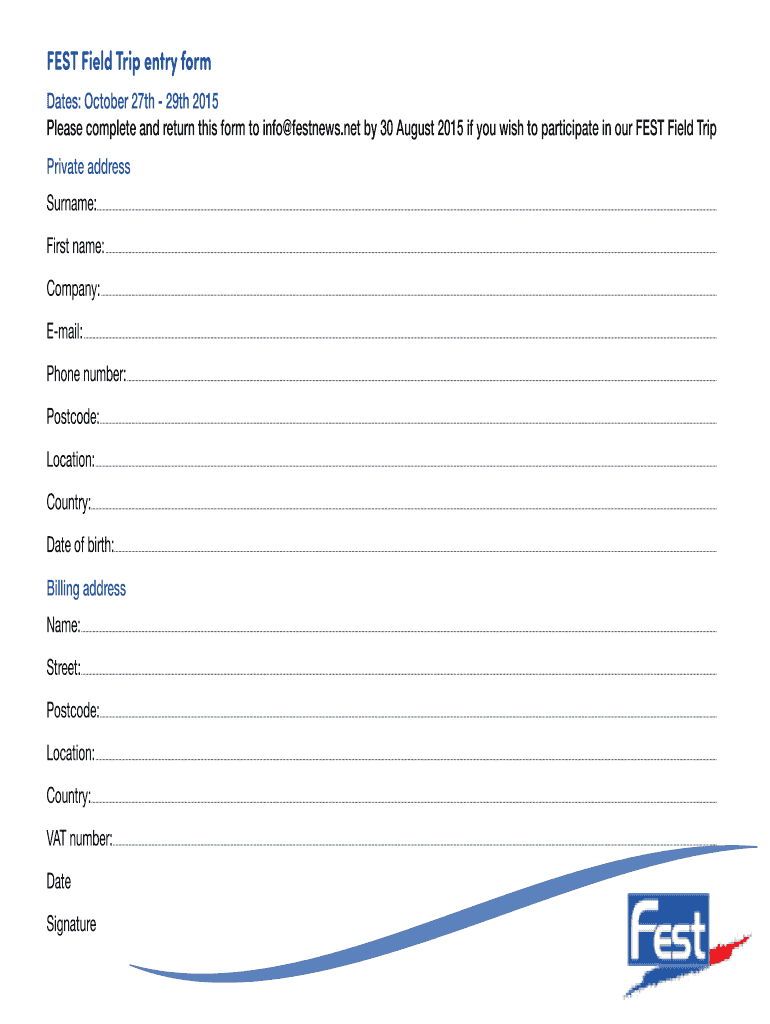 FEST Field Trip entry form

Dates: October 27th - 29th 2015

Please complete and return this form to info@festnews.net by 30 August 2015 if you wish to participate in our FEST Field Trip

Private address

Surname:

First name:

Company:

E-mail:

Phone number:

Postcode:

Location:

Country:

Date of birth:

Billing address

Name:

Street:

Postcode:

Location:

Country:

VAT number:

Date

Signature

Fest